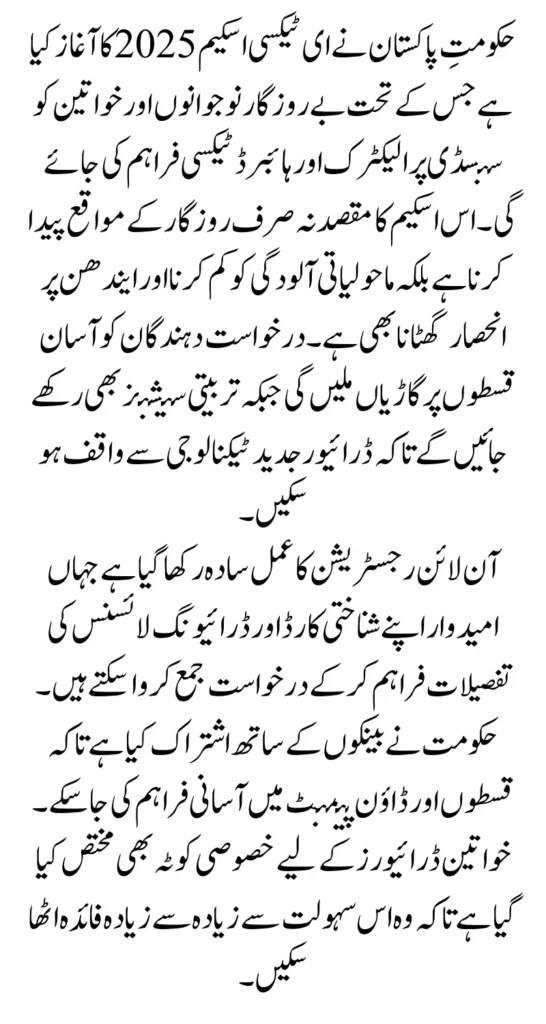 حکومتِ پاکستان نے ای ٹیکسی اسکیم 2025 کا آغاز کیا ہے جس کے تحت بے روزگار نوجوانوں اور خواتین کو سبسڈی پر الیکٹرک اور ہائبرڈ ٹیکسی فراہم کی جائے گی۔ اس اسکیم کا مقصد نہ صرف روزگار کے مواقع پیدا کرنا ہے بلکہ ماحولیاتی آلودگی کو کم کرنا اور ایندھن پر انحصار گھٹانا بھی ہے۔ درخواست دہندگان کو آسان قسطوں پر گاڑیاں ملیں گی جبکہ تربیتی سیشنز بھی رکھے جائیں گے تاکہ ڈرائیور جدید ٹیکنالوجی سے واقف ہو سکیں۔

آن لائن رجسٹریشن کا عمل سادہ رکھا گیا ہے جہاں امیدوار اپنے شناختی کارڈ اور ڈرائیونگ لائسنس کی تفصیلات فراہم کر کے درخواست جمع کروا سکتے ہیں۔ حکومت نے بینکوں کے ساتھ اشتراک کیا ہے تاکہ قسطوں اور ڈاؤن پیمنٹ میں آسانی فراہم کی جا سکے۔ خواتین ڈرائیورز کے لیے خصوصی کوٹہ بھی مختص کیا گیا ہے تاکہ وہ اس سہولت سے زیادہ سے زیادہ فائدہ اٹھا سکیں۔